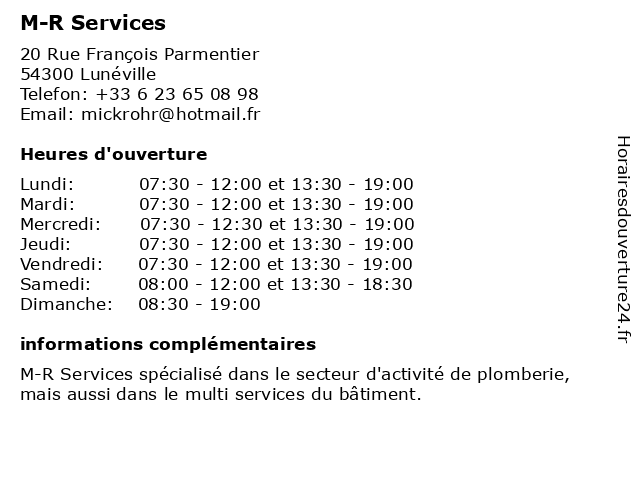 M-R Services

20 Rue François Parmentier
54300 Lunéville
Telefon: +33 6 23 65 08 98
Email: mickrohr@hotmail.fr

Heures d'ouverture

| | |
|---|---|
| Lundi: | 07:30 - 12:00 et 13:30 - 19:00 |
| Mardi: | 07:30 - 12:00 et 13:30 - 19:00 |
| Mercredi: | 07:30 - 12:30 et 13:30 - 19:00 |
| Jeudi: | 07:30 - 12:00 et 13:30 - 19:00 |
| Vendredi: | 07:30 - 12:00 et 13:30 - 19:00 |
| Samedi: | 08:00 - 12:00 et 13:30 - 18:30 |
| Dimanche: | 08:30 - 19:00 |

informations complémentaires

M-R Services spécialisé dans le secteur d'activité de plomberie, mais aussi dans le multi services du bâtiment.

Horairesdouverture24.fr